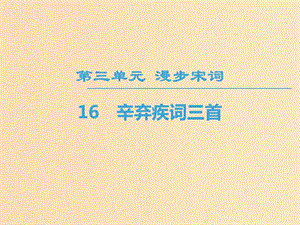 第三单元 漫步宋词

16 辛弃疾词三首